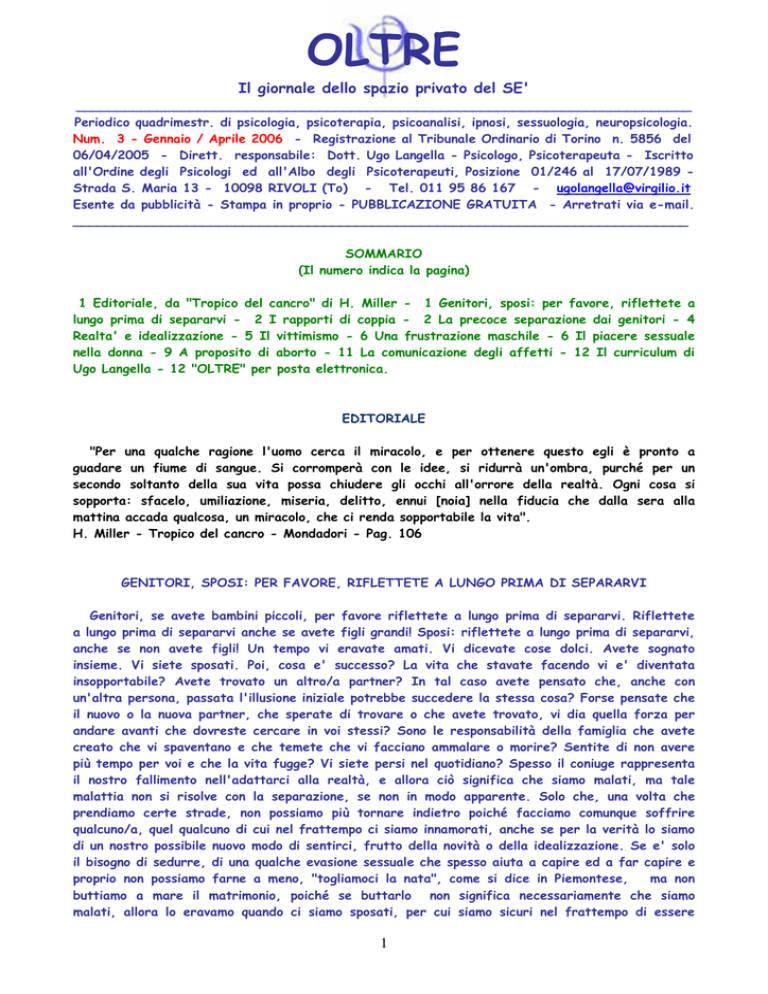 OLTRE

Il giornale dello spazio privato del SE'

Periodico quadrimestr. di psicologia, psicoterapia, psicoanalisi, ipnosi, sessuologia, neuropsicologia. Num. 3 - Gennaio / Aprile 2006 - Registrazione al Tribunale Ordinario di Torino n. 5856 del 06/04/2005 - Dirett. responsabile: Dott. Ugo Langella - Psicologo, Psicoterapeuta - Iscritto all'Ordine degli Psicologi ed all'Albo degli Psicoterapeuti, Posizione 01/246 al 17/07/1989 - Strada S. Maria 13 - 10098 RIVOLI (To) - Tel. 011 95 86 167 - ugolangella@virgilio.it Esente da pubblicità - Stampa in proprio - PUBBLICAZIONE GRATUITA - Arretrati via e-mail.

SOMMARIO
(Il numero indica la pagina)

1 Editoriale, da "Tropico del cancro" di H. Miller - 1 Genitori, sposi: per favore, riflettete a lungo prima di separarvi - 2 I rapporti di coppia - 2 La precoce separazione dai genitori - 4 Realta' e idealizzazione - 5 Il vittimismo - 6 Una frustrazione maschile - 6 Il piacere sessuale nella donna - 9 A proposito di aborto - 11 La comunicazione degli affetti - 12 Il curriculum di Ugo Langella - 12 "OLTRE" per posta elettronica.

EDITORIALE

"Per una qualche ragione l'uomo cerca il miracolo, e per ottenere questo egli è pronto a guadare un fiume di sangue. Si corromperà con le idee, si ridurrà un'ombra, purché per un secondo soltanto della sua vita possa chiudere gli occhi all'orrore della realtà. Ogni cosa si sopporta: sfacelo, umiliazione, miseria, delitto, ennui [noia] nella fiducia che dalla sera alla mattina accada qualcosa, un miracolo, che ci renda sopportabile la vita".
H. Miller - Tropico del cancro - Mondadori - Pag. 106

GENITORI, SPOSI: PER FAVORE, RIFLETTETE A LUNGO PRIMA DI SEPARARVI

Genitori, se avete bambini piccoli, per favore riflettete a lungo prima di separarvi. Riflettete a lungo prima di separarvi anche se avete figli grandi! Sposi: riflettete a lungo prima di separarvi, anche se non avete figli! Un tempo vi eravate amati. Vi dicevate cose dolci. Avete sognato insieme. Vi siete sposati. Poi, cosa e' successo? La vita che stavate facendo vi e' diventata insopportabile? Avete trovato un altro/a partner? In tal caso avete pensato che, anche con un'altra persona, passata l'illusione iniziale potrebbe succedere la stessa cosa? Forse pensate che il nuovo o la nuova partner, che sperate di trovare o che avete trovato, vi dia quella forza per andare avanti che dovreste cercare in voi stessi? Sono le responsabilità della famiglia che avete creato che vi spaventano e che temete che vi facciano ammalare o morire? Sentite di non avere più tempo per voi e che la vita fugge? Vi siete persi nel quotidiano? Spesso il coniuge rappresenta il nostro fallimento nell'adattarci alla realtà, e allora ciò significa che siamo malati, ma tale malattia non si risolve con la separazione, se non in modo apparente. Solo che, una volta che prendiamo certe strade, non possiamo più tornare indietro poiché facciamo comunque soffrire qualcuno/a, quel qualcuno di cui nel frattempo ci siamo innamorati, anche se per la verità lo siamo di un nostro possibile nuovo modo di sentirci, frutto della novità o della idealizzazione. Se e' solo il bisogno di sedurre, di una qualche evasione sessuale che spesso aiuta a capire ed a far capire e proprio non possiamo farne a meno, "togliamoci la nata", come si dice in Piemontese, ma non buttiamo a mare il matrimonio, poiché se buttarlo non significa necessariamente che siamo malati, allora lo eravamo quando ci siamo sposati, per cui siamo sicuri nel frattempo di essere

1